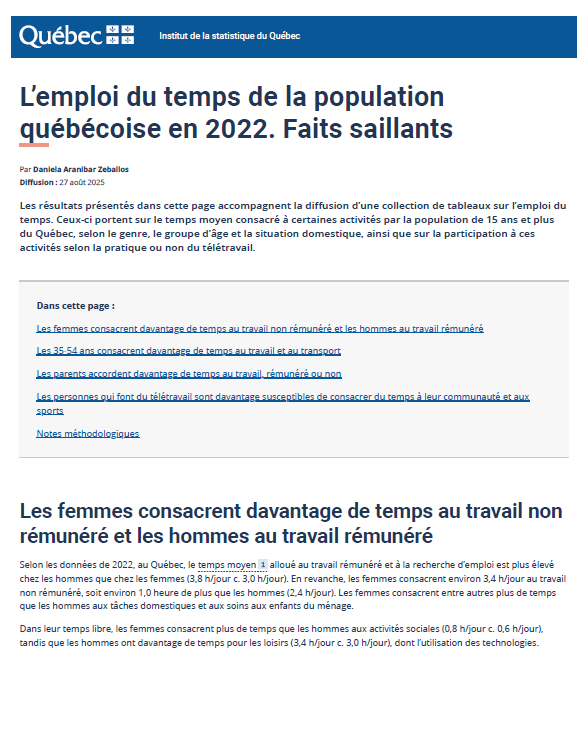 Québec

Institut de la statistique du Québec

L'emploi du temps de la population québécoise en 2022. Faits saillants

Par Daniela Aranibar Zeballos
Diffusion : 27 août 2025

Les résultats présentés dans cette page accompagnent la diffusion d'une collection de tableaux sur l'emploi du temps. Ceux-ci portent sur le temps moyen consacré à certaines activités par la population de 15 ans et plus du Québec, selon le genre, le groupe d'âge et la situation domestique, ainsi que sur la participation à ces activités selon la pratique ou non du télétravail.

Dans cette page :

Les femmes consacrent davantage de temps au travail non rémunéré et les hommes au travail rémunéré

Les 35-54 ans consacrent davantage de temps au travail et au transport

Les parents accordent davantage de temps au travail, rémunéré ou non

Les personnes qui font du télétravail sont davantage susceptibles de consacrer du temps à leur communauté et aux sports

Notes méthodologiques

Les femmes consacrent davantage de temps au travail non rémunéré et les hommes au travail rémunéré

Selon les données de 2022, au Québec, le temps moyen 1 alloué au travail rémunéré et à la recherche d'emploi est plus élevé chez les hommes que chez les femmes (3,8 h/jour c. 3,0 h/jour). En revanche, les femmes consacrent environ 3,4 h/jour au travail non rémunéré, soit environ 1,0 heure de plus que les hommes (2,4 h/jour). Les femmes consacrent entre autres plus de temps que les hommes aux tâches domestiques et aux soins aux enfants du ménage.

Dans leur temps libre, les femmes consacrent plus de temps que les hommes aux activités sociales (0,8 h/jour c. 0,6 h/jour), tandis que les hommes ont davantage de temps pour les loisirs (3,4 h/jour c. 3,0 h/jour), dont l'utilisation des technologies.